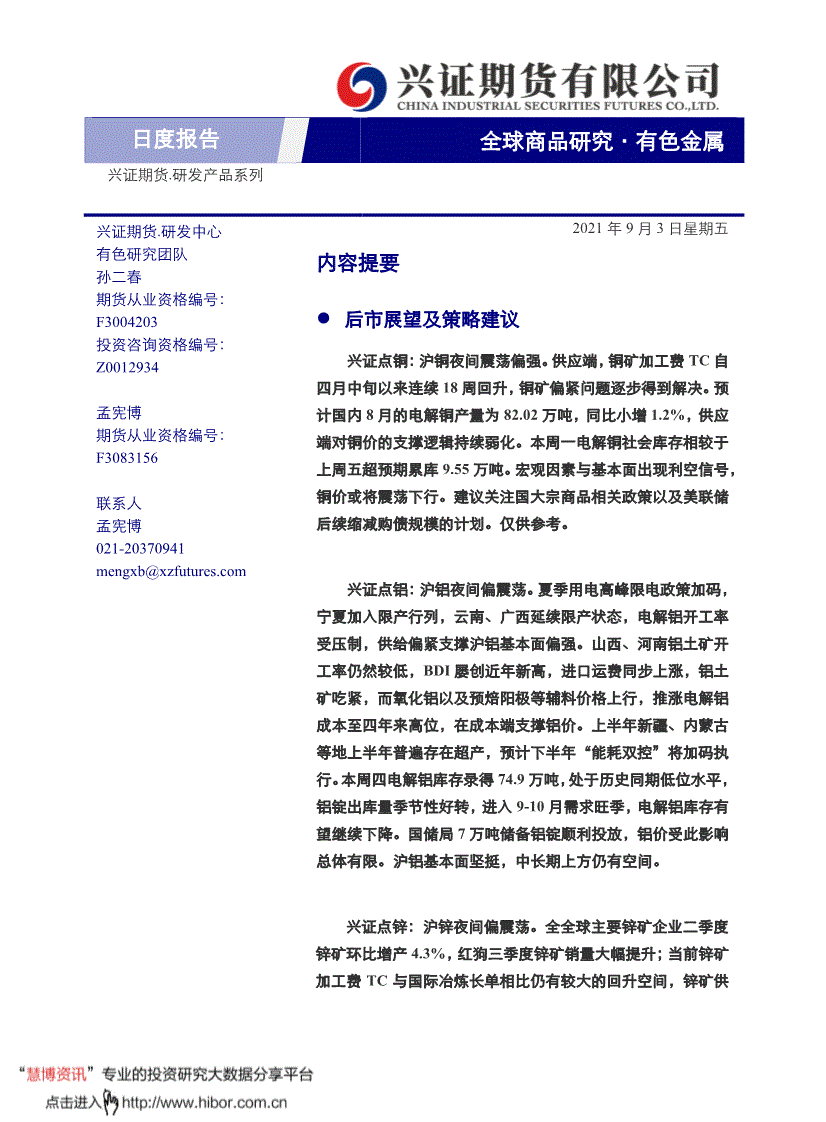 兴证期货有限公司
CHINA INDUSTRIAL SECURITIES FUTURES CO.,LTD.

日度报告

全球商品研究 · 有色金属

兴证期货.研发产品系列

兴证期货.研发中心
有色研究团队
孙二春
期货从业资格编号：
F3004203
投资咨询资格编号：
Z0012934

孟宪博
期货从业资格编号：
F3083156

联系人
孟宪博
021-20370941
mengxb@xzfutures.com

2021 年 9 月 3 日星期五

内容提要

● 后市展望及策略建议

兴证点铜：沪铜夜间震荡偏强。供应端，铜矿加工费 TC 自四月中旬以来连续 18 周回升，铜矿偏紧问题逐步得到解决。预计国内 8 月的电解铜产量为 82.02 万吨，同比小增 1.2%，供应端对铜价的支撑逻辑持续弱化。本周一电解铜社会库存相较于上周五超预期累库 9.55 万吨。宏观因素与基本面出现利空信号，铜价或将震荡下行。建议关注国大宗商品相关政策以及美联储后续缩减购债规模的计划。仅供参考。

兴证点铝：沪铝夜间偏震荡。夏季用电高峰限电政策加码，宁夏加入限产行列，云南、广西延续限产状态，电解铝开工率受压制，供给偏紧支撑沪铝基本面偏强。山西、河南铝土矿开工率仍然较低，BDI 屡创近年新高，进口运费同步上涨，铝土矿吃紧，而氧化铝以及预焙阳极等辅料价格上行，推涨电解铝成本至四年来高位，在成本端支撑铝价。上半年新疆、内蒙古等地上半年普遍存在超产，预计下半年“能耗双控”将加码执行。本周四电解铝库存录得 74.9 万吨，处于历史同期低位水平，铝锭出库量季节性好转，进入 9-10 月需求旺季，电解铝库存有望继续下降。国储局 7 万吨储备铝锭顺利投放，铝价受此影响总体有限。沪铝基本面坚挺，中长期上方仍有空间。

兴证点锌：沪锌夜间偏震荡。全全球主要锌矿企业二季度锌矿环比增产 4.3%，红狗三季度锌矿销量大幅提升；当前锌矿加工费 TC 与国际冶炼长单相比仍有较大的回升空间，锌矿供

“慧博资讯”专业的投资研究大数据分享平台
点击进入 http://www.hibor.com.cn